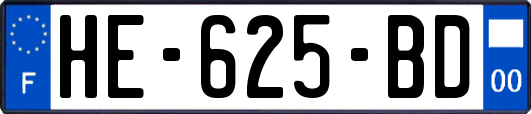 F
HE-625-BD
00